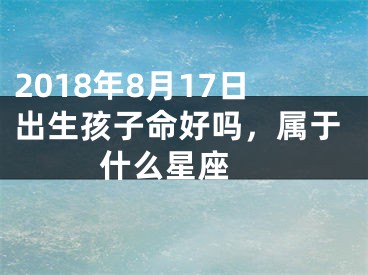 2018年8月17日出生孩子命好吗，属于什么星座